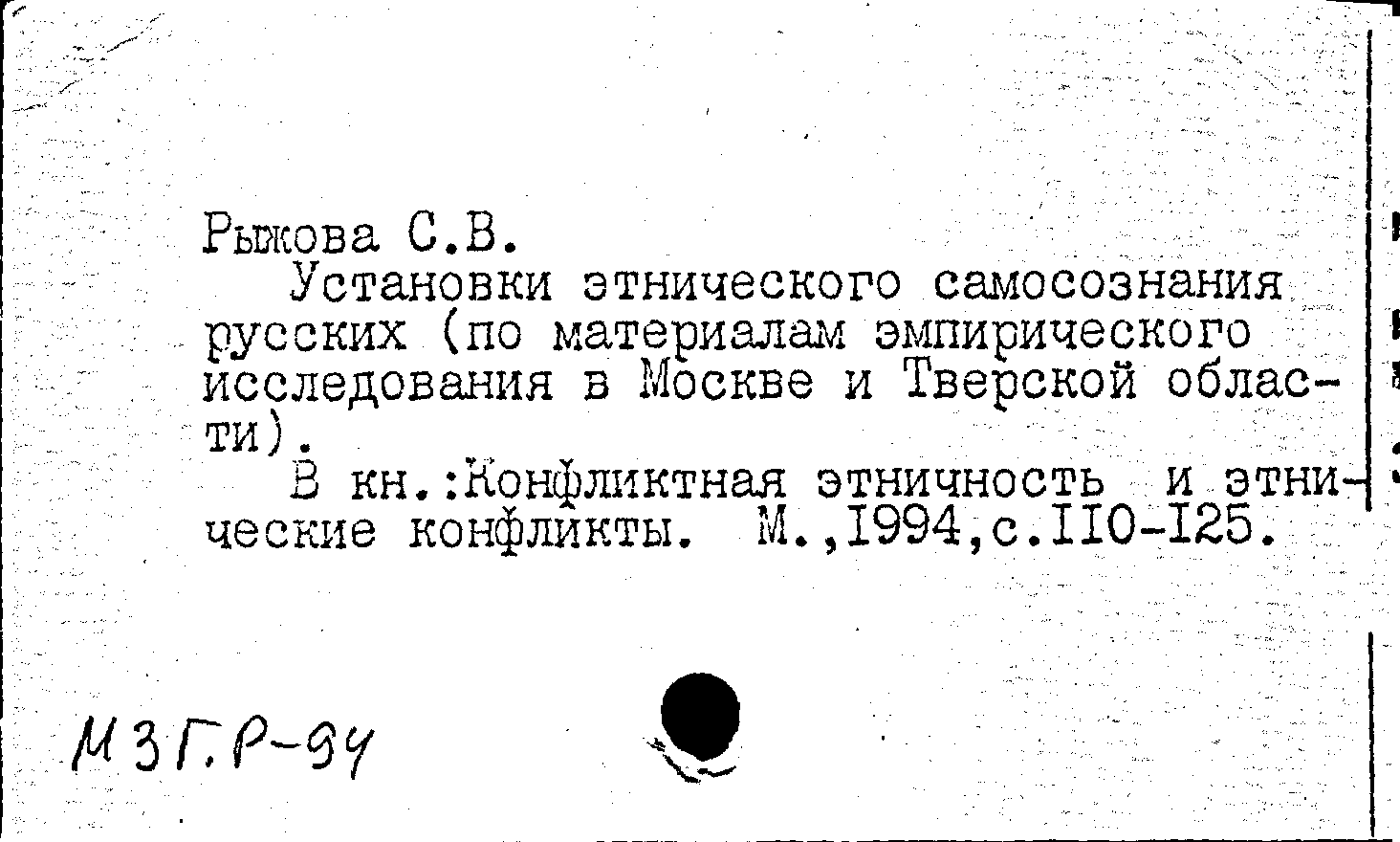 Рыжова С.В.

Установки этнического самосознания русских (по материалам эмпирического исследования в Москве и Тверской области).

В кн.:Конфликтная этничность и этнические конфликты. М.,1994,с.110-125.

МЗГ.Р-94